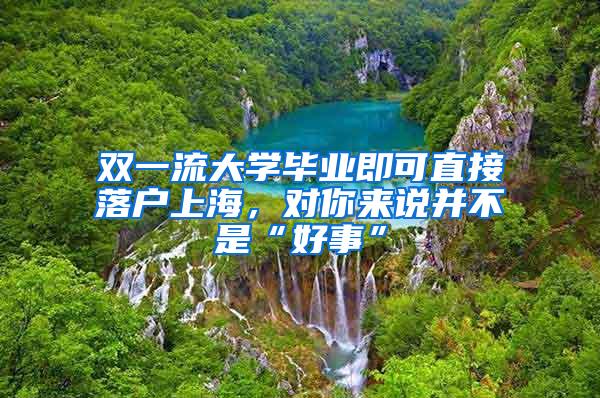 双一流大学毕业即可直接落户上海，对你来说并不是“好事”